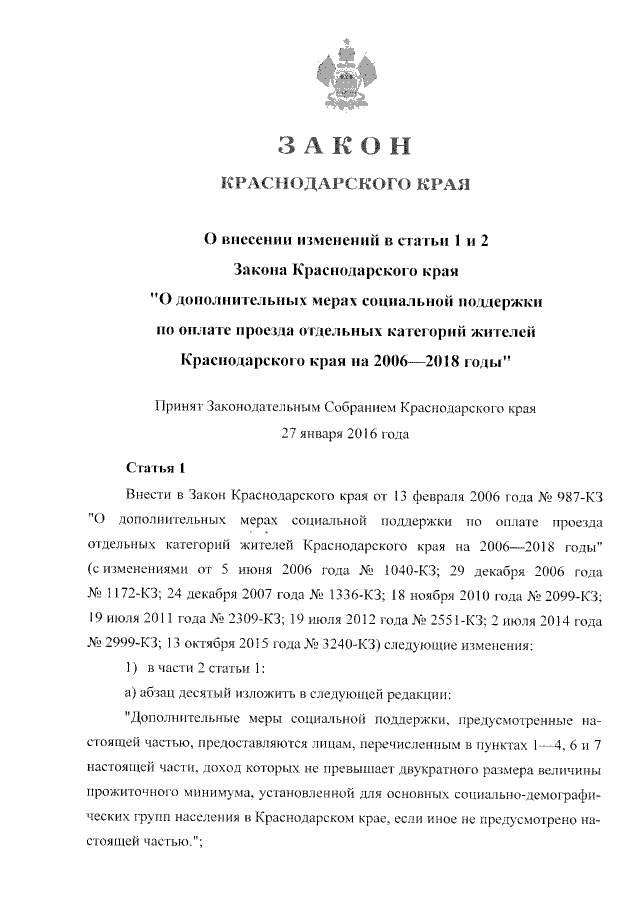 ЗАКОН

КРАСНОДАРСКОГО КРАЯ

О внесении изменений в статьи 1 и 2
Закона Краснодарского края
"О дополнительных мерах социальной поддержки по оплате проезда отдельных категорий жителей Краснодарского края на 2006—2018 годы"

Принят Законодательным Собранием Краснодарского края
27 января 2016 года

Статья 1

Внести в Закон Краснодарского края от 13 февраля 2006 года № 987-КЗ "О дополнительных мерах социальной поддержки по оплате проезда отдельных категорий жителей Краснодарского края на 2006—2018 годы" (с изменениями от 5 июня 2006 года № 1040-КЗ; 29 декабря 2006 года № 1172-КЗ; 24 декабря 2007 года № 1336-КЗ; 18 ноября 2010 года № 2099-КЗ; 19 июля 2011 года № 2309-КЗ; 19 июля 2012 года № 2551-КЗ; 2 июля 2014 года № 2999-КЗ; 13 октября 2015 года № 3240-КЗ) следующие изменения:

1) в части 2 статьи 1:

а) абзац десятый изложить в следующей редакции:

"Дополнительные меры социальной поддержки, предусмотренные настоящей частью, предоставляются лицам, перечисленным в пунктах 1—4, 6 и 7 настоящей части, доход которых не превышает двукратного размера величины прожиточного минимума, установленной для основных социально-демографических групп населения в Краснодарском крае, если иное не предусмотрено настоящей частью.";